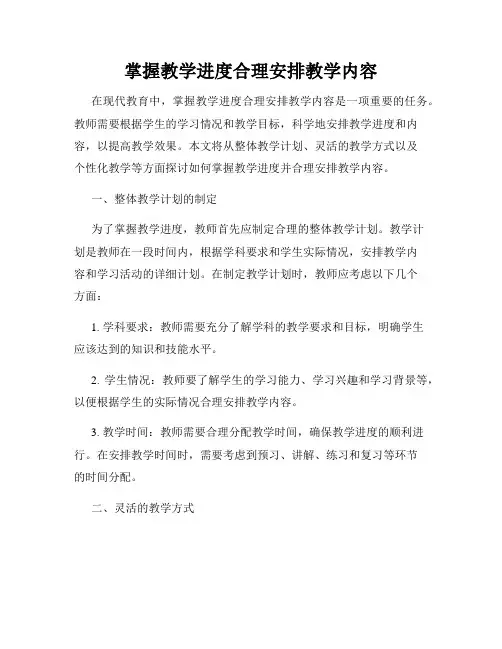 掌握教学进度合理安排教学内容

在现代教育中，掌握教学进度合理安排教学内容是一项重要的任务。教师需要根据学生的学习情况和教学目标，科学地安排教学进度和内容，以提高教学效果。本文将从整体教学计划、灵活的教学方式以及个性化教学等方面探讨如何掌握教学进度并合理安排教学内容。

一、整体教学计划的制定

为了掌握教学进度，教师首先应制定合理的整体教学计划。教学计划是教师在一段时间内，根据学科要求和学生实际情况，安排教学内容和学习活动的详细计划。在制定教学计划时，教师应考虑以下几个方面：

1. 学科要求：教师需要充分了解学科的教学要求和目标，明确学生应该达到的知识和技能水平。

2. 学生情况：教师要了解学生的学习能力、学习兴趣和学习背景等，以便根据学生的实际情况合理安排教学内容。

3. 教学时间：教师需要合理分配教学时间，确保教学进度的顺利进行。在安排教学时间时，需要考虑到预习、讲解、练习和复习等环节的时间分配。

二、灵活的教学方式